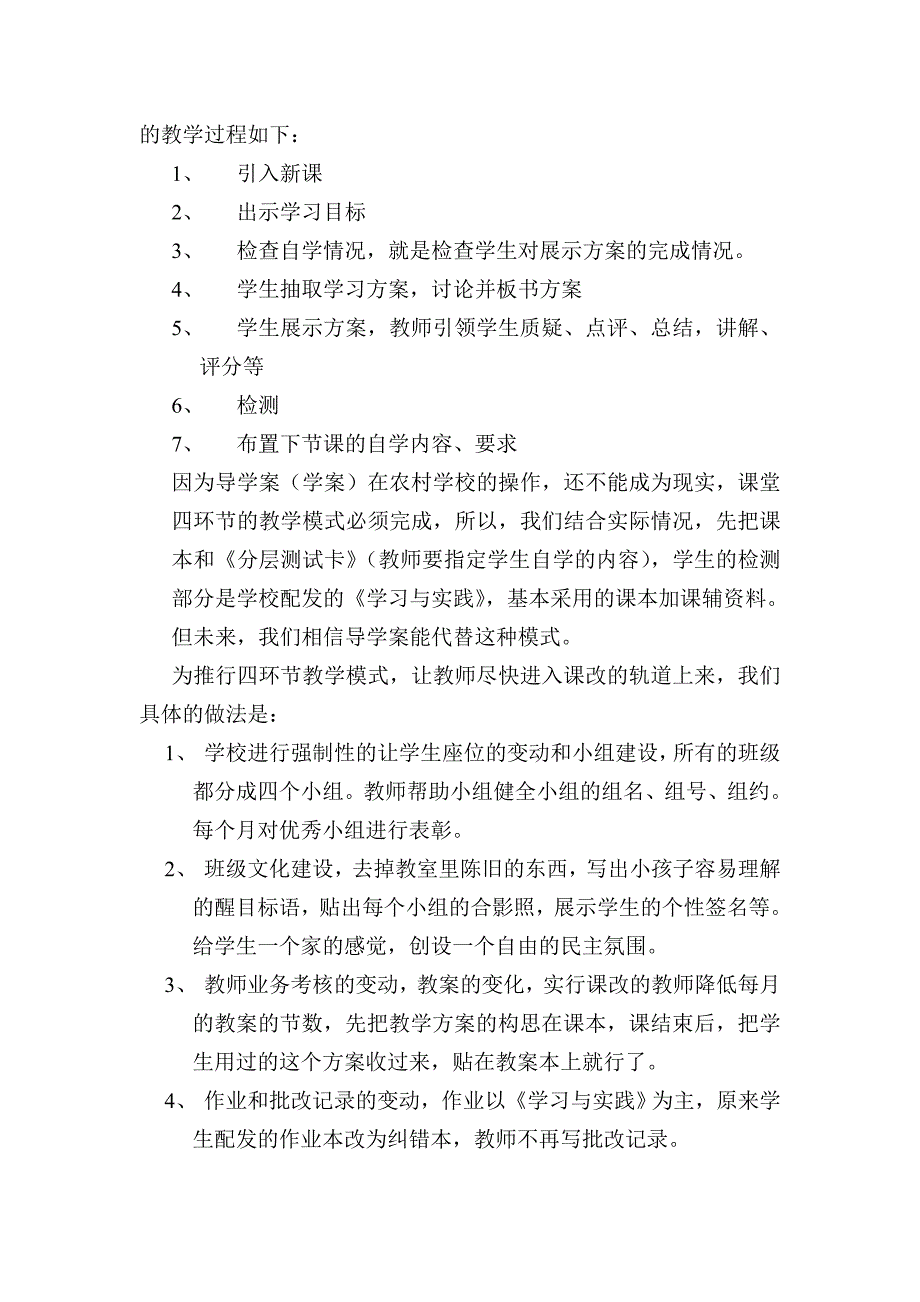 的教学过程如下：

1、 引入新课

2、 出示学习目标

3、 检查自学情况，就是检查学生对展示方案的完成情况。

4、 学生抽取学习方案，讨论并板书方案

5、 学生展示方案，教师引领学生质疑、点评、总结，讲解、评分等

6、 检测

7、 布置下节课的自学内容、要求

因为导学案（学案）在农村学校的操作，还不能成为现实，课堂四环节的教学模式必须完成，所以，我们结合实际情况，先把课本和《分层测试卡》（教师要指定学生自学的内容），学生的检测部分是学校配发的《学习与实践》，基本采用的课本加课辅资料。但未来，我们相信导学案能代替这种模式。

为推行四环节教学模式，让教师尽快进入课改的轨道上来，我们具体的做法是：

1、 学校进行强制性的让学生座位的变动和小组建设，所有的班级都分成四个小组。教师帮助小组健全小组的组名、组号、组约。每个月对优秀小组进行表彰。

2、 班级文化建设，去掉教室里陈旧的东西，写出小孩子容易理解的醒目标语，贴出每个小组的合影照，展示学生的个性签名等。给学生一个家的感觉，创设一个自由的民主氛围。

3、 教师业务考核的变动，教案的变化，实行课改的教师降低每月的教案的节数，先把教学方案的构思在课本，课结束后，把学生用过的这个方案收过来，贴在教案本上就行了。

4、 作业和批改记录的变动，作业以《学习与实践》为主，原来学生配发的作业本改为纠错本，教师不再写批改记录。